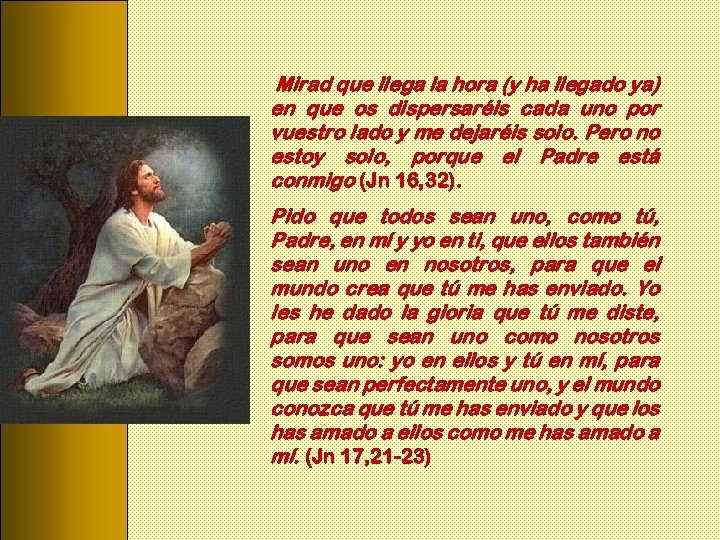 Mirad que llega la hora (y ha llegado ya) en que os dispersaréis cada uno por vuestro lado y me dejaréis solo. Pero no estoy solo, porque el Padre está conmigo (Jn 16,32).

Pido que todos sean uno, como tú, Padre, en mí y yo en ti, que ellos también sean uno en nosotros, para que el mundo crea que tú me has enviado. Yo les he dado la gloria que tú me diste, para que sean uno como nosotros somos uno: yo en ellos y tú en mí, para que sean perfectamente uno, y el mundo conozca que tú me has enviado y que los has amado a ellos como me has amado a mí. (Jn 17,21-23)